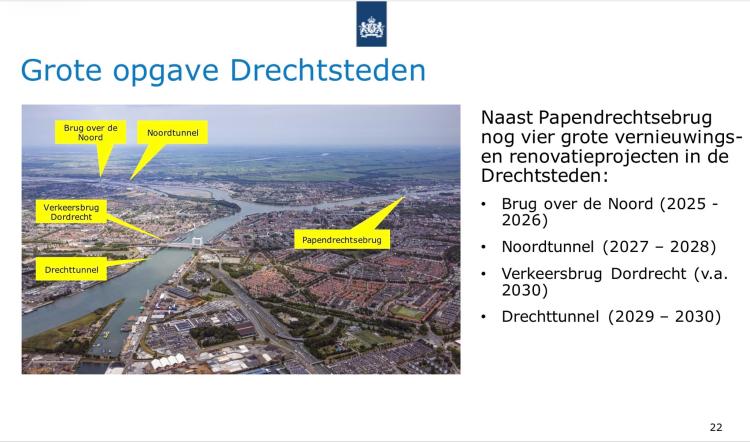 Grote opgave Drechtsteden

Brug over de Noord

Noordtunnel

Verkeersbrug Dordrecht

Drechttunnel

Papendrechtsebrug

Naast Papendrechtsebrug nog vier grote vernieuwings- en renovatieprojecten in de Drechtsteden:

• Brug over de Noord (2025 - 2026)
• Noordtunnel (2027 – 2028)
• Verkeersbrug Dordrecht (v.a. 2030)
• Drechttunnel (2029 – 2030)

22